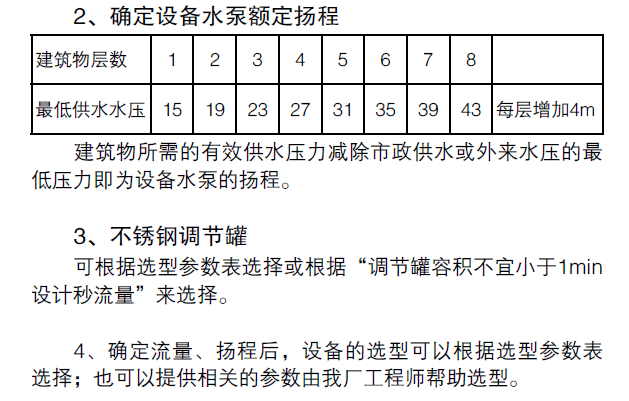 2、确定设备水泵额定扬程

| 建筑物层数 | 1 | 2 | 3 | 4 | 5 | 6 | 7 | 8 | |
|---|---|---|---|---|---|---|---|---|---|
| 最低供水水压 | 15 | 19 | 23 | 27 | 31 | 35 | 39 | 43 | 每层增加4m |

建筑物所需的有效供水压力减除市政供水或外来水压的最低压力即为设备水泵的扬程。

3、不锈钢调节罐

可根据选型参数表选择或根据“调节罐容积不宜小于1min设计秒流量”来选择。

4、确定流量、扬程后，设备的选型可以根据选型参数表选择；也可以提供相关的参数由我厂工程师帮助选型。